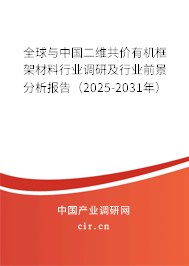 全球与中国二维共价有机框架材料行业调研及行业前景分析报告（2025-2031年）

中国产业调研网

cir.cn